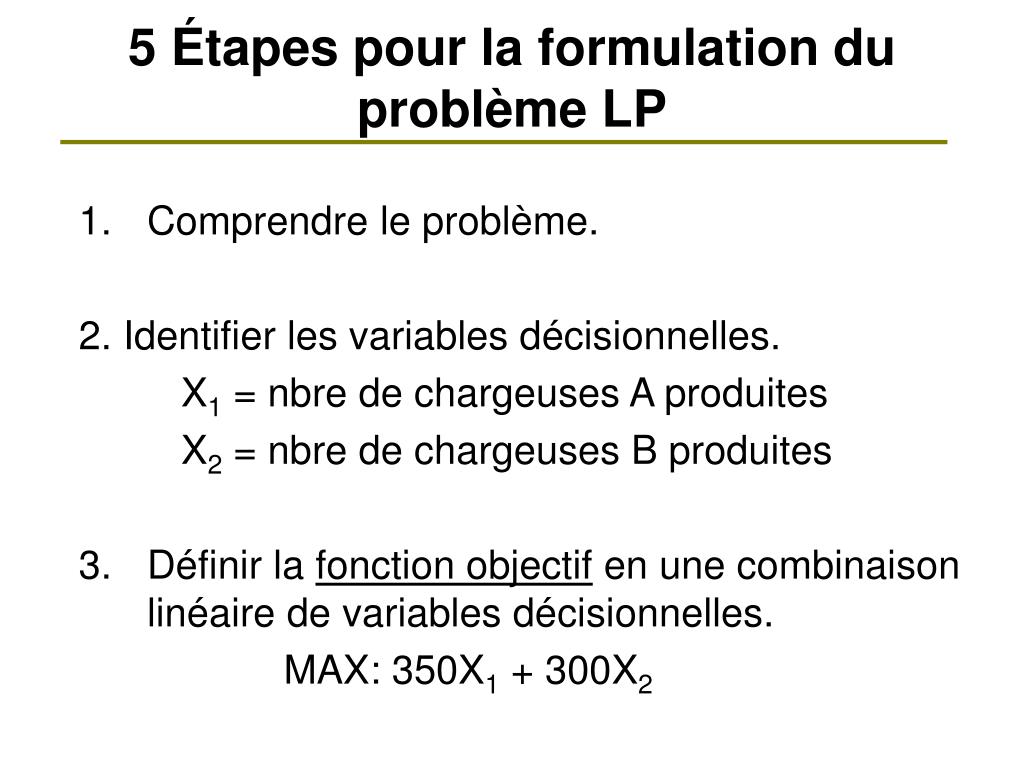 5 Étapes pour la formulation du problème LP

1. Comprendre le problème.

2. Identifier les variables décisionnelles.

$X_1$ = nbre de chargeuses A produites

$X_2$ = nbre de chargeuses B produites

3. Définir la fonction objectif en une combinaison linéaire de variables décisionnelles.

MAX: $350X_1 + 300X_2$